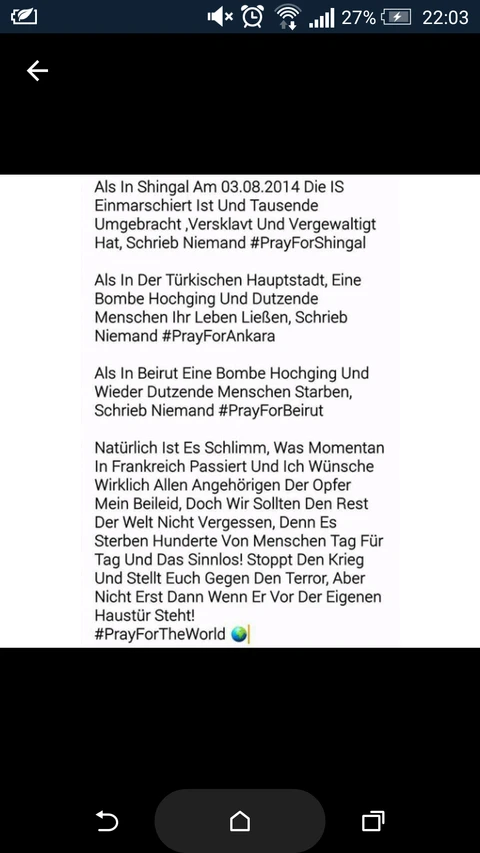 27% 22:03

Als In Shingal Am 03.08.2014 Die IS Einmarschiert Ist Und Tausende Umgebracht ,Versklavt Und Vergewaltigt Hat, Schrieb Niemand #PrayForShingal

Als In Der Türkischen Hauptstadt, Eine Bombe Hochging Und Dutzende Menschen Ihr Leben Ließen, Schrieb Niemand #PrayForAnkara

Als In Beirut Eine Bombe Hochging Und Wieder Dutzende Menschen Starben, Schrieb Niemand #PrayForBeirut

Natürlich Ist Es Schlimm, Was Momentan In Frankreich Passiert Und Ich Wünsche Wirklich Allen Angehörigen Der Opfer Mein Beileid, Doch Wir Sollten Den Rest Der Welt Nicht Vergessen, Denn Es Sterben Hunderte Von Menschen Tag Für Tag Und Das Sinnlos! Stoppt Den Krieg Und Stellt Euch Gegen Den Terror, Aber Nicht Erst Dann Wenn Er Vor Der Eigenen Haustür Steht!
#PrayForTheWorld 🌏